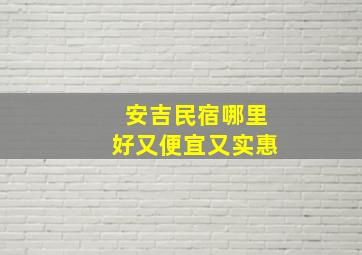 安吉民宿哪里
好又便宜又实惠